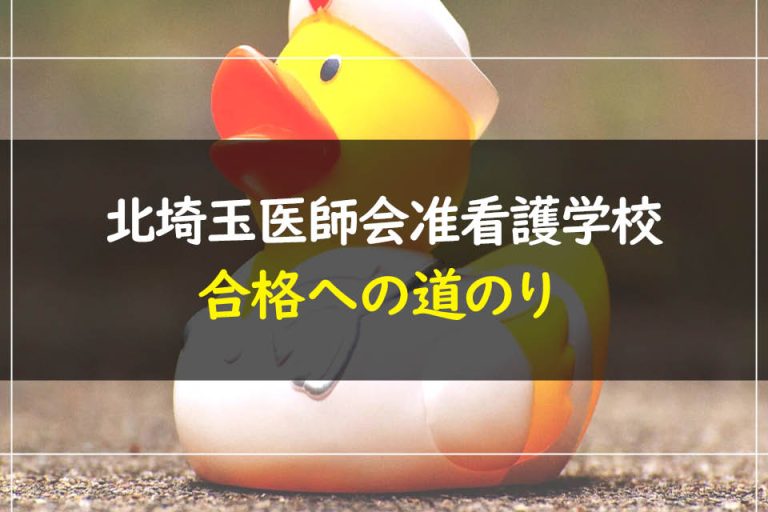 北埼玉医師会准看護学校
合格への道のり